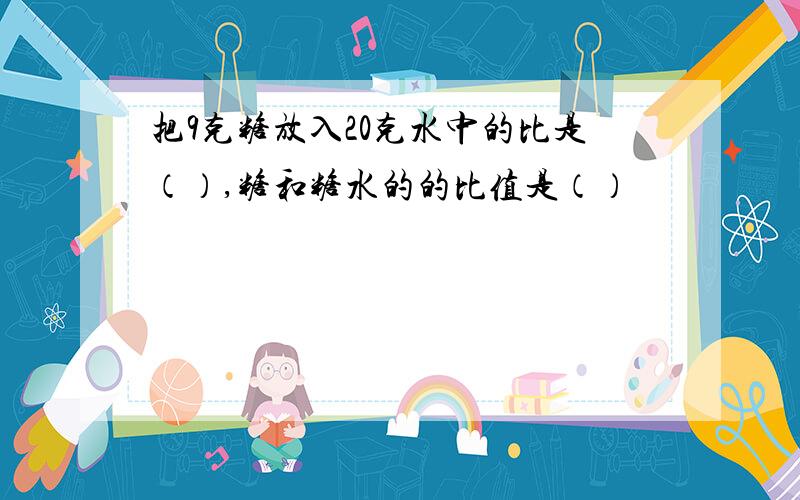 把9克糖放入20克水中的比是（），糖和糖水的的比值是（）